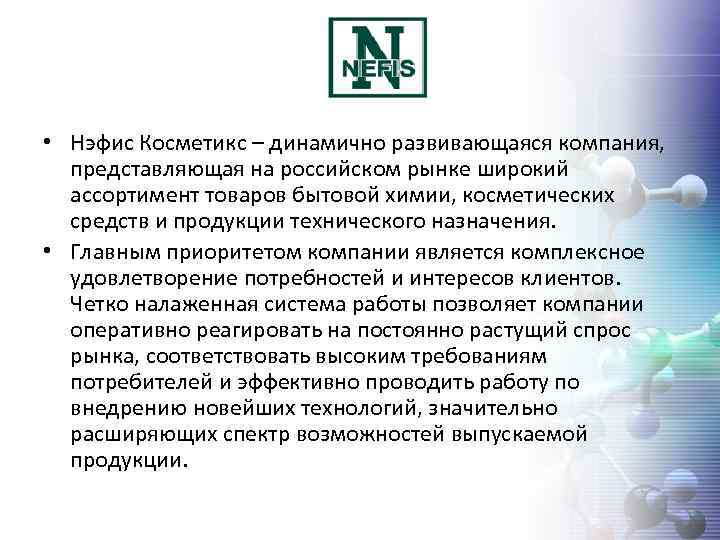 N
NEFIS

• Нэфис Косметикс – динамично развивающаяся компания, представляющая на российском рынке широкий ассортимент товаров бытовой химии, косметических средств и продукции технического назначения.

• Главным приоритетом компании является комплексное удовлетворение потребностей и интересов клиентов. Четко налаженная система работы позволяет компании оперативно реагировать на постоянно растущий спрос рынка, соответствовать высоким требованиям потребителей и эффективно проводить работу по внедрению новейших технологий, значительно расширяющих спектр возможностей выпускаемой продукции.